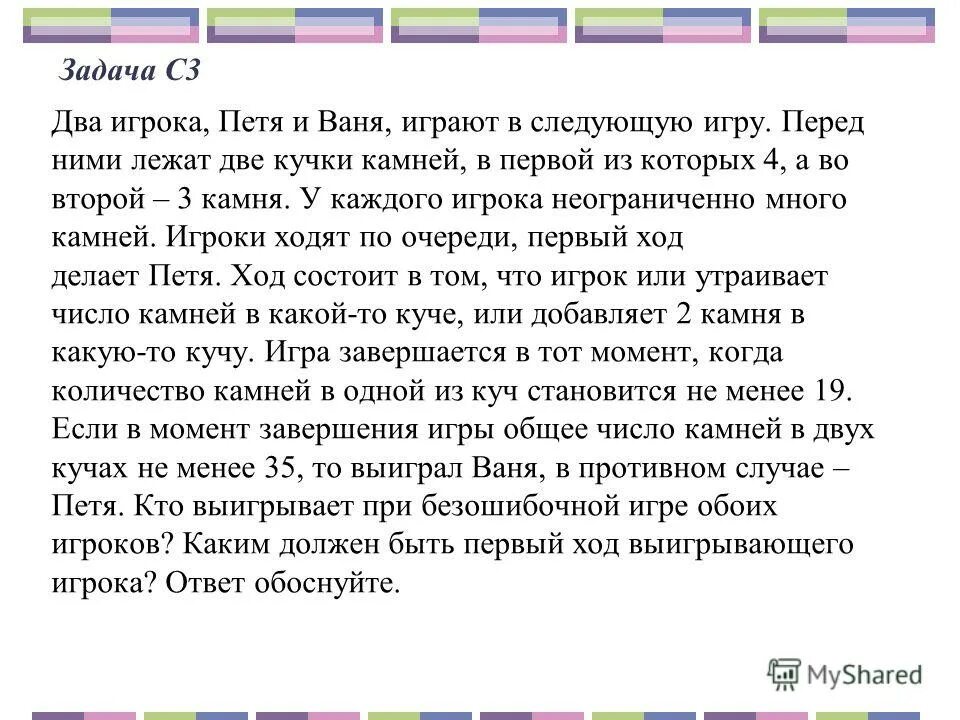 Задача С3

Два игрока, Петя и Ваня, играют в следующую игру. Перед ними лежат две кучки камней, в первой из которых 4, а во второй – 3 камня. У каждого игрока неограниченно много камней. Игроки ходят по очереди, первый ход делает Петя. Ход состоит в том, что игрок или утраивает число камней в какой-то куче, или добавляет 2 камня в какую-то кучу. Игра завершается в тот момент, когда количество камней в одной из куч становится не менее 19. Если в момент завершения игры общее число камней в двух кучах не менее 35, то выиграл Ваня, в противном случае – Петя. Кто выигрывает при безошибочной игре обоих игроков? Каким должен быть первый ход выигрывающего игрока? Ответ обоснуйте.

MyShared